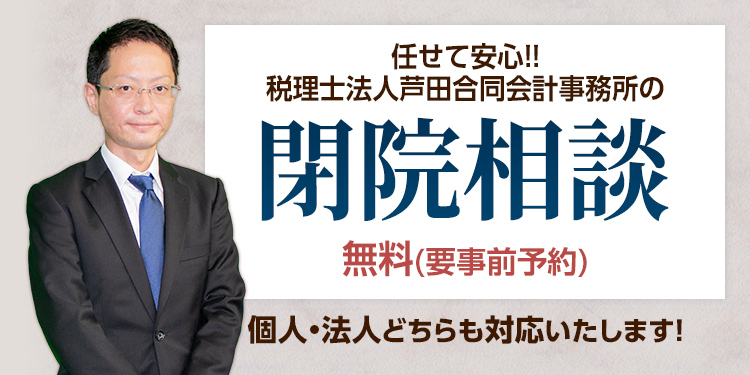 任せて安心!!
税理士法人芦田合同会計事務所の

閉院相談

無料(要事前予約)

個人・法人どちらも対応いたします!